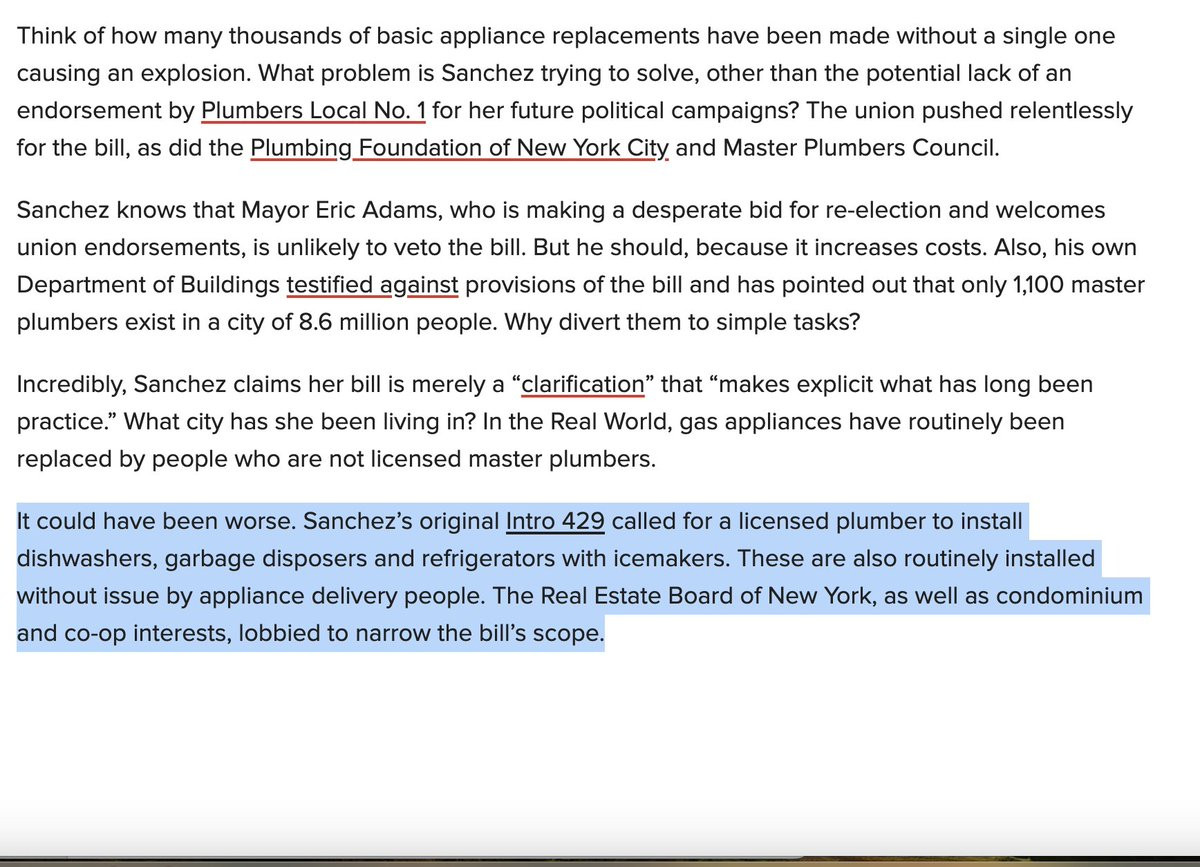 Think of how many thousands of basic appliance replacements have been made without a single one causing an explosion. What problem is Sanchez trying to solve, other than the potential lack of an endorsement by Plumbers Local No. 1 for her future political campaigns? The union pushed relentlessly for the bill, as did the Plumbing Foundation of New York City and Master Plumbers Council.

Sanchez knows that Mayor Eric Adams, who is making a desperate bid for re-election and welcomes union endorsements, is unlikely to veto the bill. But he should, because it increases costs. Also, his own Department of Buildings testified against provisions of the bill and has pointed out that only 1,100 master plumbers exist in a city of 8.6 million people. Why divert them to simple tasks?

Incredibly, Sanchez claims her bill is merely a “clarification” that “makes explicit what has long been practice.” What city has she been living in? In the Real World, gas appliances have routinely been replaced by people who are not licensed master plumbers.

It could have been worse. Sanchez’s original Intro 429 called for a licensed plumber to install dishwashers, garbage disposers and refrigerators with icemakers. These are also routinely installed without issue by appliance delivery people. The Real Estate Board of New York, as well as condominium and co-op interests, lobbied to narrow the bill’s scope.